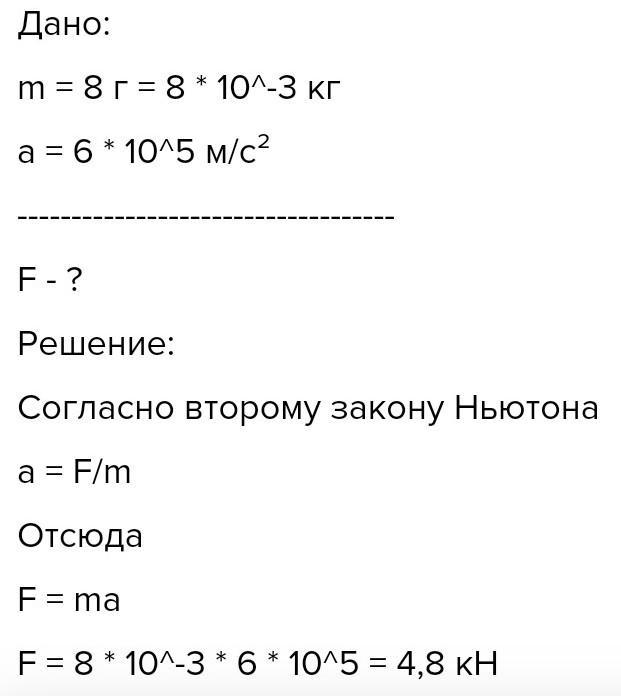 Дано:

m = 8 г = 8 * 10^-3 кг

a = 6 * 10^5 м/с$^2$

-----------------------------------

F - ?

Решение:

Согласно второму закону Ньютона

a = F/m

Отсюда

F = ma

F = 8 * 10^-3 * 6 * 10^5 = 4,8 кН